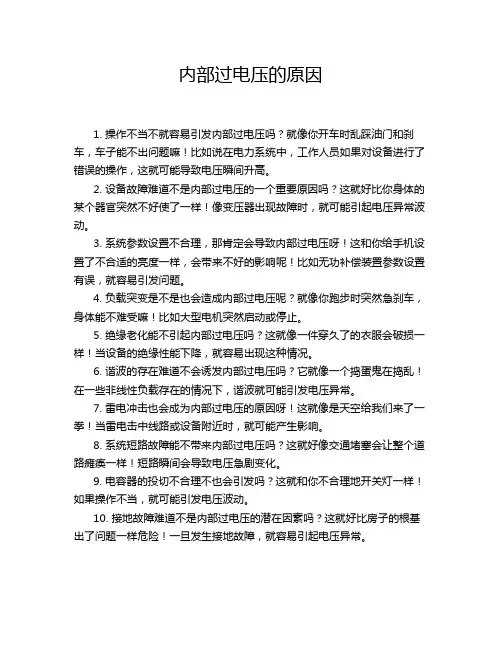 内部过电压的原因

1. 操作不当不就容易引发内部过电压吗？就像你开车时乱踩油门和刹车，车子能不出问题嘛！比如说在电力系统中，工作人员如果对设备进行了错误的操作，这就可能导致电压瞬间升高。

2. 设备故障难道不是内部过电压的一个重要原因吗？这就好比你身体的某个器官突然不好使了一样！像变压器出现故障时，就可能引起电压异常波动。

3. 系统参数设置不合理，那肯定会导致内部过电压呀！这和你给手机设置了不合适的亮度一样，会带来不好的影响呢！比如无功补偿装置参数设置有误，就容易引发问题。

4. 负载突变是不是也会造成内部过电压呢？就像你跑步时突然急刹车，身体能不难受嘛！比如大型电机突然启动或停止。

5. 绝缘老化能不引起内部过电压吗？这就像一件穿久了的衣服会破损一样！当设备的绝缘性能下降，就容易出现这种情况。

6. 谐波的存在难道不会诱发内部过电压吗？它就像一个捣蛋鬼在捣乱！在一些非线性负载存在的情况下，谐波就可能引发电压异常。

7. 雷电冲击也会成为内部过电压的原因呀！这就像是天空给我们来了一拳！当雷电击中线路或设备附近时，就可能产生影响。

8. 系统短路故障能不带来内部过电压吗？这就好像交通堵塞会让整个道路瘫痪一样！短路瞬间会导致电压急剧变化。

9. 电容器的投切不合理不也会引发吗？这就和你不合理地开关灯一样！如果操作不当，就可能引发电压波动。

10. 接地故障难道不是内部过电压的潜在因素吗？这就好比房子的根基出了问题一样危险！一旦发生接地故障，就容易引起电压异常。